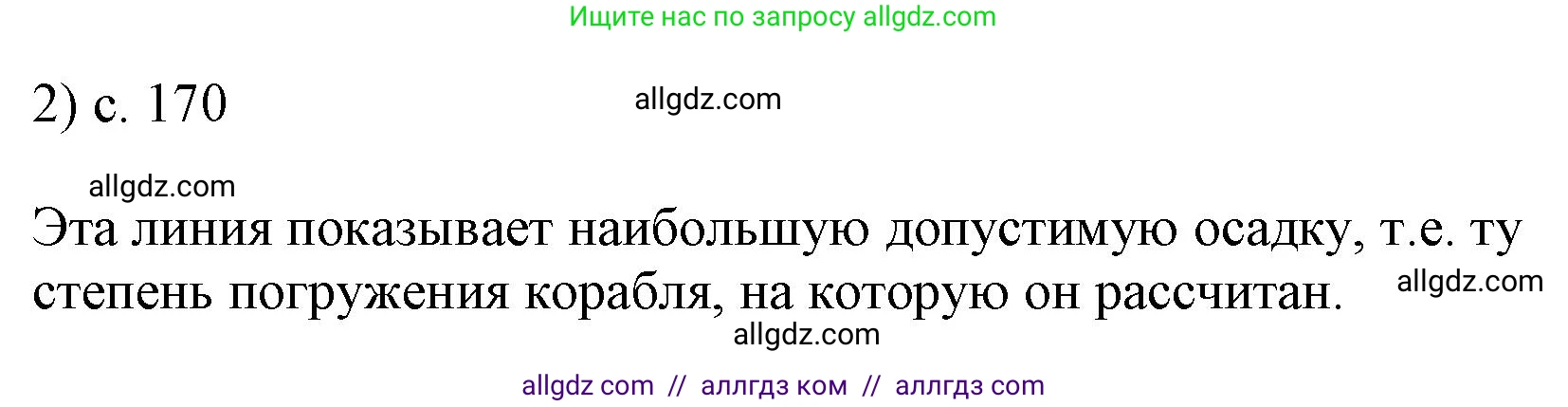 Ищите нас по запросу allgdz.com

2) с. 170

allgdz.com

allgdz.com

Эта линия показывает наибольшую допустимую осадку, т.е. ту степень погружения корабля, на которую он рассчитан.

allgdz.com

allgdz.com

allgdz com // аллгдз ком // аллгдз com